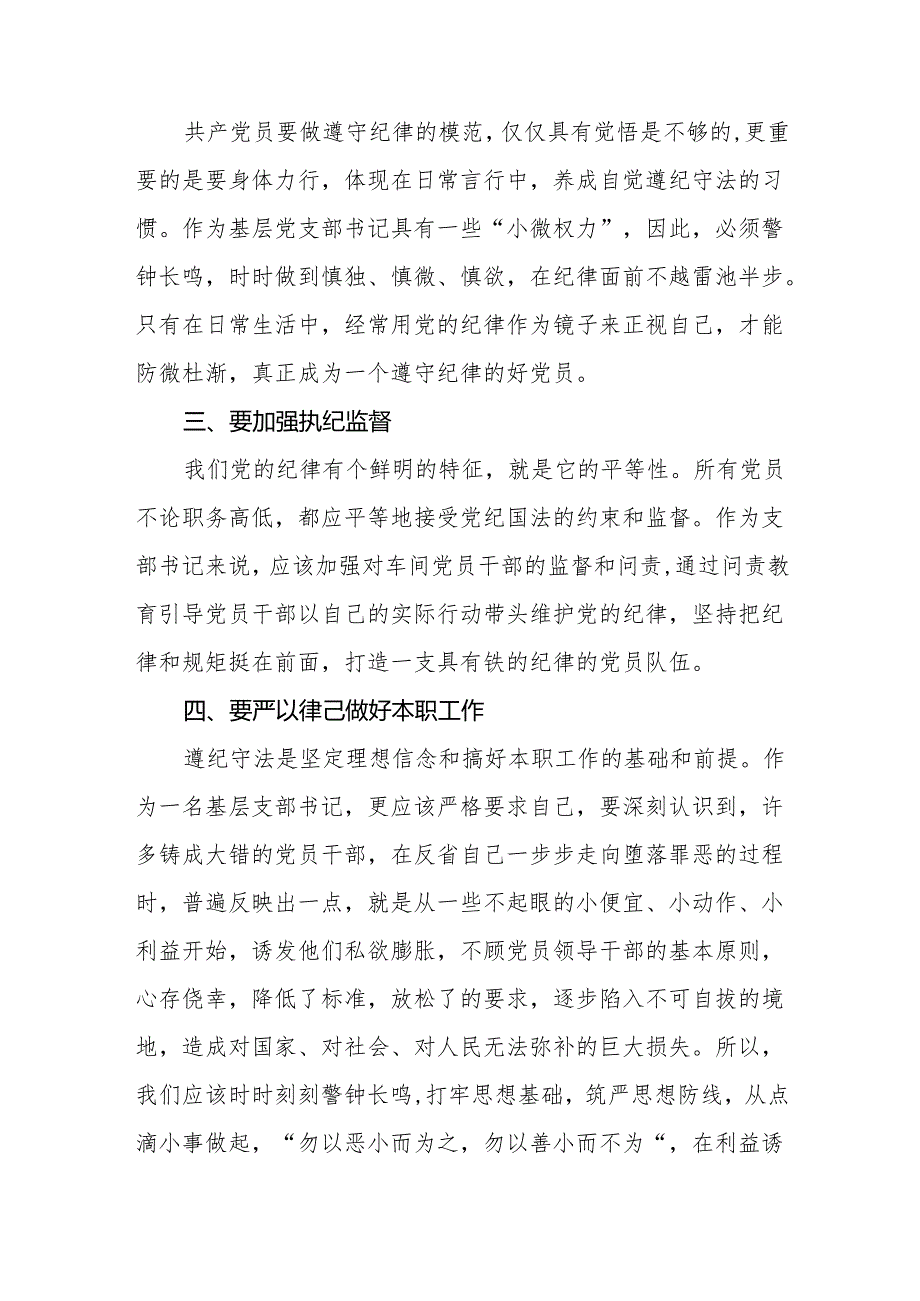 共产党员要做遵守纪律的模范,仅仅具有觉悟是不够的,更重要的是要身体力行，体现在日常言行中，养成自觉遵纪守法的习惯。作为基层党支部书记具有一些“小微权力”，因此，必须警钟长鸣，时时做到慎独、慎微、慎欲，在纪律面前不越雷池半步。只有在日常生活中，经常用党的纪律作为镜子来正视自己，才能防微杜渐，真正成为一个遵守纪律的好党员。

三、要加强执纪监督

我们党的纪律有个鲜明的特征，就是它的平等性。所有党员不论职务高低，都应平等地接受党纪国法的约束和监督。作为支部书记来说,应该加强对车间党员干部的监督和问责,通过问责教育引导党员干部以自己的实际行动带头维护党的纪律，坚持把纪律和规矩挺在前面，打造一支具有铁的纪律的党员队伍。

四、要严以律己做好本职工作

遵纪守法是坚定理想信念和搞好本职工作的基础和前提。作为一名基层支部书记，更应该严格要求自己，要深刻认识到，许多铸成大错的党员干部，在反省自己一步步走向堕落罪恶的过程时，普遍反映出一点，就是从一些不起眼的小便宜、小动作、小利益开始，诱发他们私欲膨胀，不顾党员领导干部的基本原则，心存侥幸，降低了标准，放松了的要求，逐步陷入不可自拔的境地，造成对国家、对社会、对人民无法弥补的巨大损失。所以，我们应该时时刻刻警钟长鸣,打牢思想基础，筑严思想防线，从点滴小事做起，“勿以恶小而为之，勿以善小而不为“，在利益诱